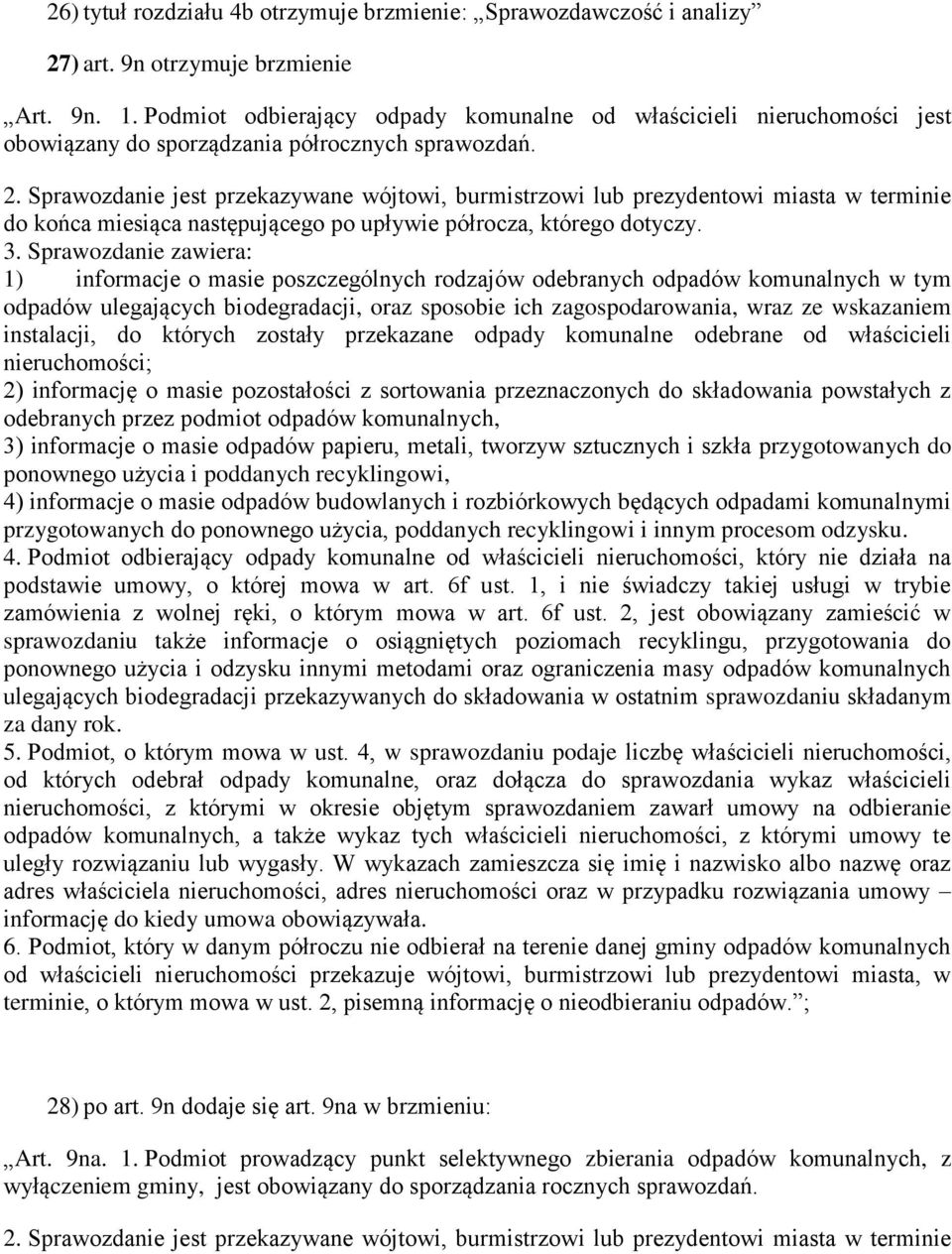 26) tytuł rozdziału 4b otrzymuje brzmienie: „Sprawozdawczość i analizy”

27) art. 9n otrzymuje brzmienie

„Art. 9n. 1. Podmiot odbierający odpady komunalne od właścicieli nieruchomości jest obowiązany do sporządzania półrocznych sprawozdań.

2. Sprawozdanie jest przekazywane wójtowi, burmistrzowi lub prezydentowi miasta w terminie do końca miesiąca następującego po upływie półrocza, którego dotyczy.

3. Sprawozdanie zawiera:
1) informacje o masie poszczególnych rodzajów odebranych odpadów komunalnych w tym odpadów ulegających biodegradacji, oraz sposobie ich zagospodarowania, wraz ze wskazaniem instalacji, do których zostały przekazane odpady komunalne odebrane od właścicieli nieruchomości;
2) informację o masie pozostałości z sortowania przeznaczonych do składowania powstałych z odebranych przez podmiot odpadów komunalnych,
3) informacje o masie odpadów papieru, metali, tworzyw sztucznych i szkła przygotowanych do ponownego użycia i poddanych recyklingowi,
4) informacje o masie odpadów budowlanych i rozbiórkowych będących odpadami komunalnymi przygotowanych do ponownego użycia, poddanych recyklingowi i innym procesom odzysku.
4. Podmiot odbierający odpady komunalne od właścicieli nieruchomości, który nie działa na podstawie umowy, o której mowa w art. 6f ust. 1, i nie świadczy takiej usługi w trybie zamówienia z wolnej ręki, o którym mowa w art. 6f ust. 2, jest obowiązany zamieścić w sprawozdaniu także informacje o osiągniętych poziomach recyklingu, przygotowania do ponownego użycia i odzysku innymi metodami oraz ograniczenia masy odpadów komunalnych ulegających biodegradacji przekazywanych do składowania w ostatnim sprawozdaniu składanym za dany rok.
5. Podmiot, o którym mowa w ust. 4, w sprawozdaniu podaje liczbę właścicieli nieruchomości, od których odebrał odpady komunalne, oraz dołącza do sprawozdania wykaz właścicieli nieruchomości, z którymi w okresie objętym sprawozdaniem zawarł umowy na odbieranie odpadów komunalnych, a także wykaz tych właścicieli nieruchomości, z którymi umowy te uległy rozwiązaniu lub wygasły. W wykazach zamieszcza się imię i nazwisko albo nazwę oraz adres właściciela nieruchomości, adres nieruchomości oraz w przypadku rozwiązania umowy – informację do kiedy umowa obowiązywała.
6. Podmiot, który w danym półroczu nie odbierał na terenie danej gminy odpadów komunalnych od właścicieli nieruchomości przekazuje wójtowi, burmistrzowi lub prezydentowi miasta, w terminie, o którym mowa w ust. 2, pisemną informację o nieodbieraniu odpadów.”;

28) po art. 9n dodaje się art. 9na w brzmieniu:

„Art. 9na. 1. Podmiot prowadzący punkt selektywnego zbierania odpadów komunalnych, z wyłączeniem gminy, jest obowiązany do sporządzania rocznych sprawozdań.

2. Sprawozdanie jest przekazywane wójtowi, burmistrzowi lub prezydentowi miasta w terminie